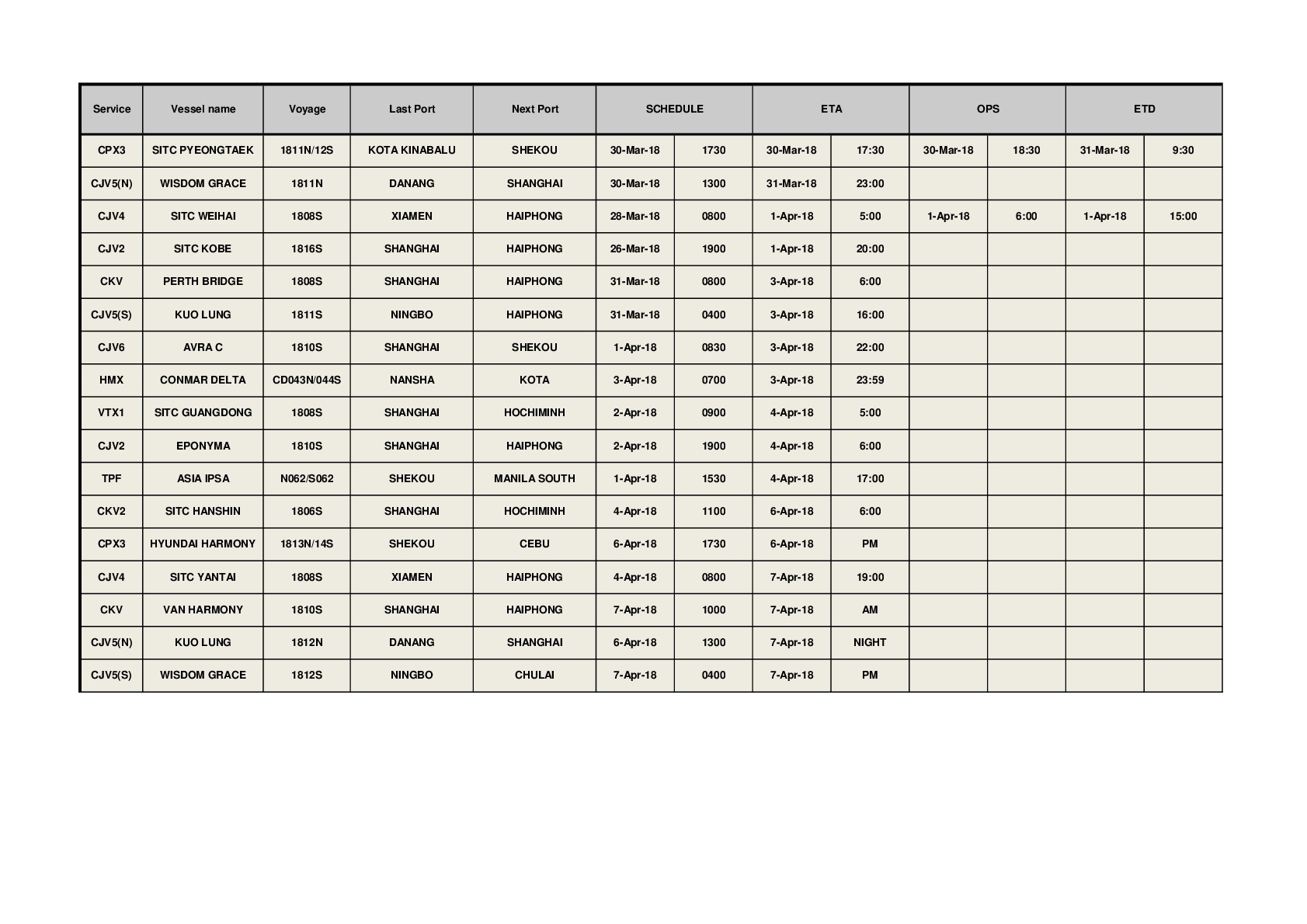 | Service | Vessel name | Voyage | Last Port | Next Port | SCHEDULE | | ETA | | OPS | | ETD | |
|---|---|---|---|---|---|---|---|---|---|---|---|---|
| CPX3 | SITC PYEONGTAEK | 1811N/12S | KOTA KINABALU | SHEKOU | 30-Mar-18 | 1730 | 30-Mar-18 | 17:30 | 30-Mar-18 | 18:30 | 31-Mar-18 | 9:30 |
| CJV5(N) | WISDOM GRACE | 1811N | DANANG | SHANGHAI | 30-Mar-18 | 1300 | 31-Mar-18 | 23:00 | | | | |
| CJV4 | SITC WEIHAI | 1808S | XIAMEN | HAIPHONG | 28-Mar-18 | 0800 | 1-Apr-18 | 5:00 | 1-Apr-18 | 6:00 | 1-Apr-18 | 15:00 |
| CJV2 | SITC KOBE | 1816S | SHANGHAI | HAIPHONG | 26-Mar-18 | 1900 | 1-Apr-18 | 20:00 | | | | |
| CKV | PERTH BRIDGE | 1808S | SHANGHAI | HAIPHONG | 31-Mar-18 | 0800 | 3-Apr-18 | 6:00 | | | | |
| CJV5(S) | KUO LUNG | 1811S | NINGBO | HAIPHONG | 31-Mar-18 | 0400 | 3-Apr-18 | 16:00 | | | | |
| CJV6 | AVRA C | 1810S | SHANGHAI | SHEKOU | 1-Apr-18 | 0830 | 3-Apr-18 | 22:00 | | | | |
| HMX | CONMAR DELTA | CD043N/044S | NANSHA | KOTA | 3-Apr-18 | 0700 | 3-Apr-18 | 23:59 | | | | |
| VTX1 | SITC GUANGDONG | 1808S | SHANGHAI | HOCHIMINH | 2-Apr-18 | 0900 | 4-Apr-18 | 5:00 | | | | |
| CJV2 | EPONYMA | 1810S | SHANGHAI | HAIPHONG | 2-Apr-18 | 1900 | 4-Apr-18 | 6:00 | | | | |
| TPF | ASIA IPSA | N062/S062 | SHEKOU | MANILA SOUTH | 1-Apr-18 | 1530 | 4-Apr-18 | 17:00 | | | | |
| CKV2 | SITC HANSHIN | 1806S | SHANGHAI | HOCHIMINH | 4-Apr-18 | 1100 | 6-Apr-18 | 6:00 | | | | |
| CPX3 | HYUNDAI HARMONY | 1813N/14S | SHEKOU | CEBU | 6-Apr-18 | 1730 | 6-Apr-18 | PM | | | | |
| CJV4 | SITC YANTAI | 1808S | XIAMEN | HAIPHONG | 4-Apr-18 | 0800 | 7-Apr-18 | 19:00 | | | | |
| CKV | VAN HARMONY | 1810S | SHANGHAI | HAIPHONG | 7-Apr-18 | 1000 | 7-Apr-18 | AM | | | | |
| CJV5(N) | KUO LUNG | 1812N | DANANG | SHANGHAI | 6-Apr-18 | 1300 | 7-Apr-18 | NIGHT | | | | |
| CJV5(S) | WISDOM GRACE | 1812S | NINGBO | CHULAI | 7-Apr-18 | 0400 | 7-Apr-18 | PM | | | | |